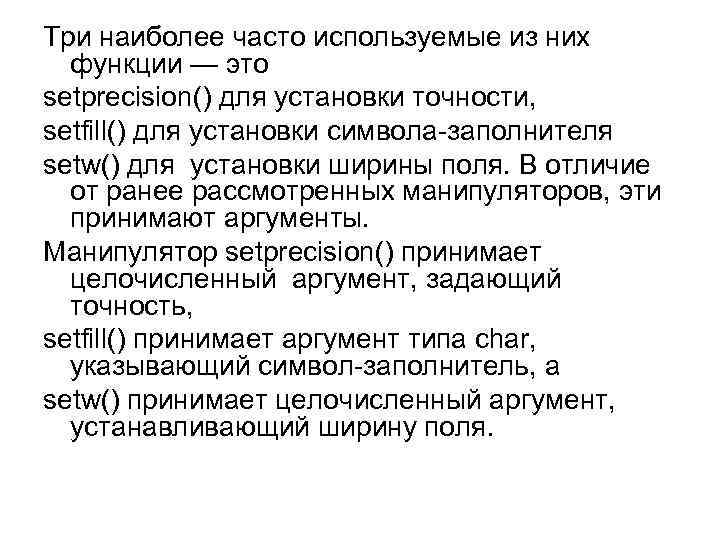 Три наиболее часто используемые из них функции — это

setprecision() для установки точности,

setfill() для установки символа-заполнителя

setw() для установки ширины поля. В отличие от ранее рассмотренных манипуляторов, эти принимают аргументы.

Манипулятор setprecision() принимает целочисленный аргумент, задающий точность,

setfill() принимает аргумент типа char, указывающий символ-заполнитель, а

setw() принимает целочисленный аргумент, устанавливающий ширину поля.